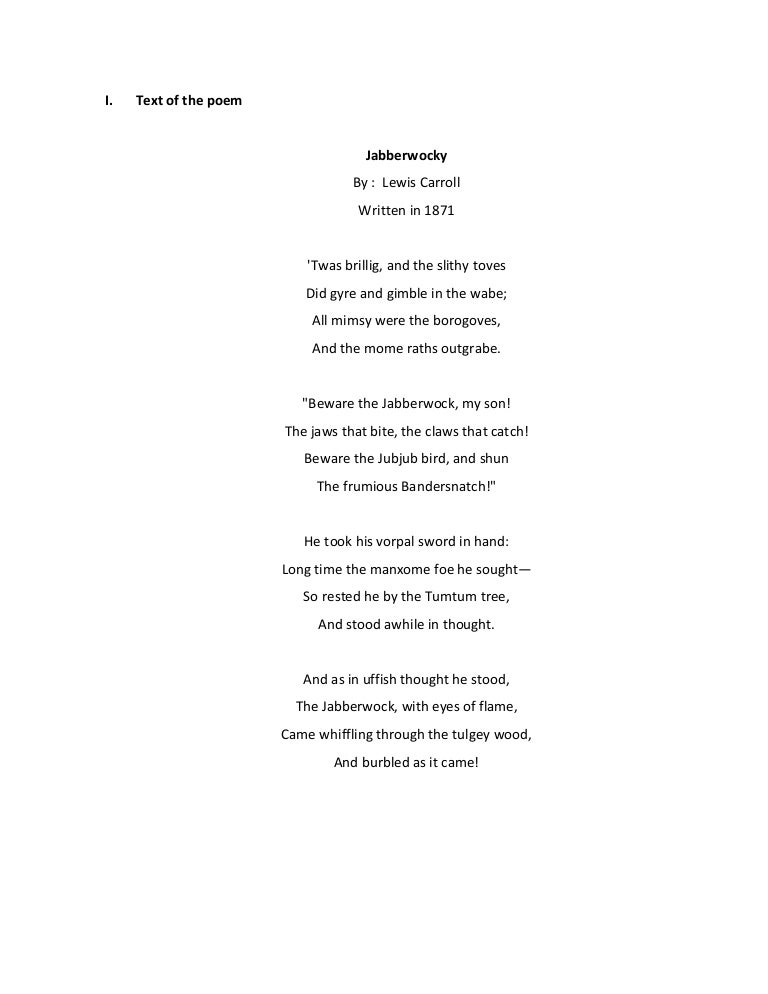 I. Text of the poem

Jabberwocky
By : Lewis Carroll
Written in 1871

'Twas brillig, and the slithy toves
Did gyre and gimble in the wabe;
All mimsy were the borogoves,
And the mome raths outgrabe.

"Beware the Jabberwock, my son!
The jaws that bite, the claws that catch!
Beware the Jubjub bird, and shun
The frumious Bandersnatch!"

He took his vorpal sword in hand:
Long time the manxome foe he sought—
So rested he by the Tumtum tree,
And stood awhile in thought.

And as in uffish thought he stood,
The Jabberwock, with eyes of flame,
Came whiffling through the tulgey wood,
And burbled as it came!